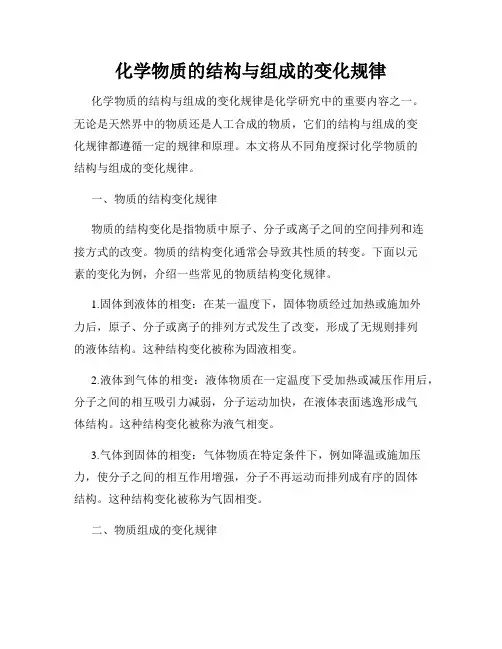 化学物质的结构与组成的变化规律

化学物质的结构与组成的变化规律是化学研究中的重要内容之一。无论是天然界中的物质还是人工合成的物质，它们的结构与组成的变化规律都遵循一定的规律和原理。本文将从不同角度探讨化学物质的结构与组成的变化规律。

一、物质的结构变化规律

物质的结构变化是指物质中原子、分子或离子之间的空间排列和连接方式的改变。物质的结构变化通常会导致其性质的转变。下面以元素的变化为例，介绍一些常见的物质结构变化规律。

1.固体到液体的相变：在某一温度下，固体物质经过加热或施加外力后，原子、分子或离子的排列方式发生了改变，形成了无规则排列的液体结构。这种结构变化被称为固液相变。

2.液体到气体的相变：液体物质在一定温度下受加热或减压作用后，分子之间的相互吸引力减弱，分子运动加快，在液体表面逃逸形成气体结构。这种结构变化被称为液气相变。

3.气体到固体的相变：气体物质在特定条件下，例如降温或施加压力，使分子之间的相互作用增强，分子不再运动而排列成有序的固体结构。这种结构变化被称为气固相变。

二、物质组成的变化规律